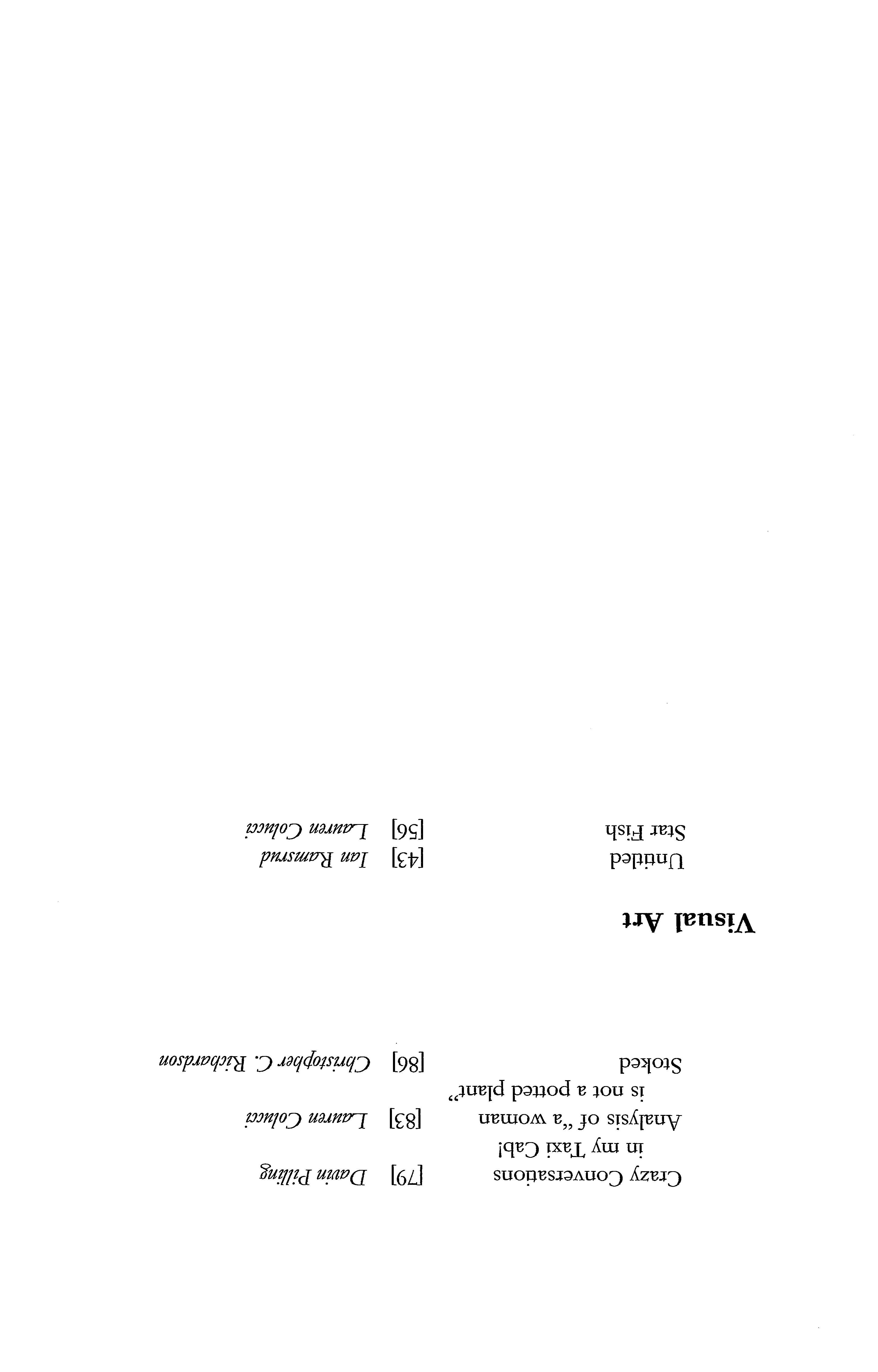 Crazy Conversations in my Taxi Cab! [79] Davin Pilling

Analysis of "a woman is not a potted plant" [83] Lauren Colucci

Stoked [86] Christopher C. Richardson

Visual Art

Untitled [43] Ian Ramsrud

Star Fish [56] Lauren Colucci